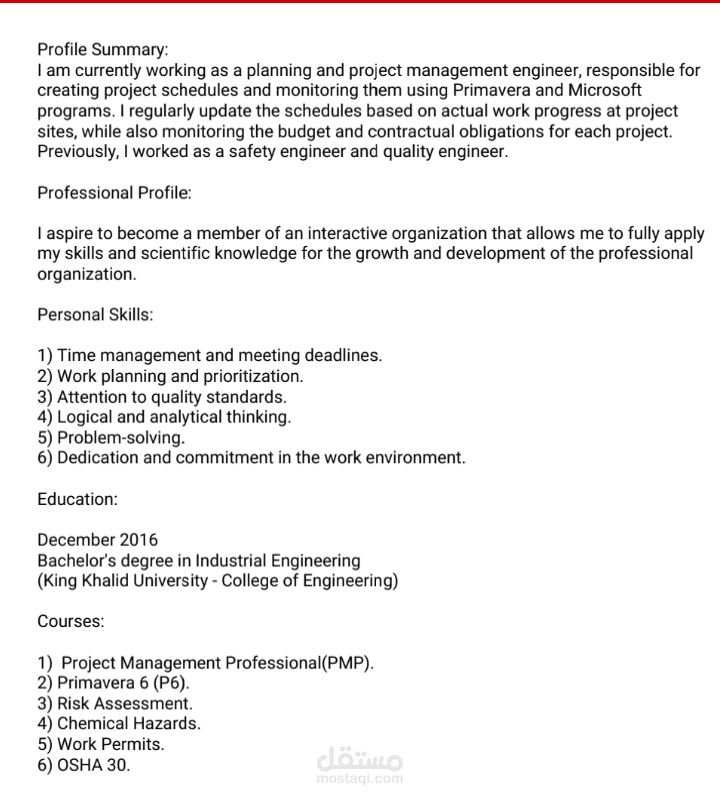 Profile Summary:
I am currently working as a planning and project management engineer, responsible for creating project schedules and monitoring them using Primavera and Microsoft programs. I regularly update the schedules based on actual work progress at project sites, while also monitoring the budget and contractual obligations for each project. Previously, I worked as a safety engineer and quality engineer.

Professional Profile:

I aspire to become a member of an interactive organization that allows me to fully apply my skills and scientific knowledge for the growth and development of the professional organization.

Personal Skills:

1) Time management and meeting deadlines.
2) Work planning and prioritization.
3) Attention to quality standards.
4) Logical and analytical thinking.
5) Problem-solving.
6) Dedication and commitment in the work environment.

Education:

December 2016
Bachelor's degree in Industrial Engineering
(King Khalid University - College of Engineering)

Courses:

1) Project Management Professional(PMP).
2) Primavera 6 (P6).
3) Risk Assessment.
4) Chemical Hazards.
5) Work Permits.
6) OSHA 30.

مستقل
mostaql.com